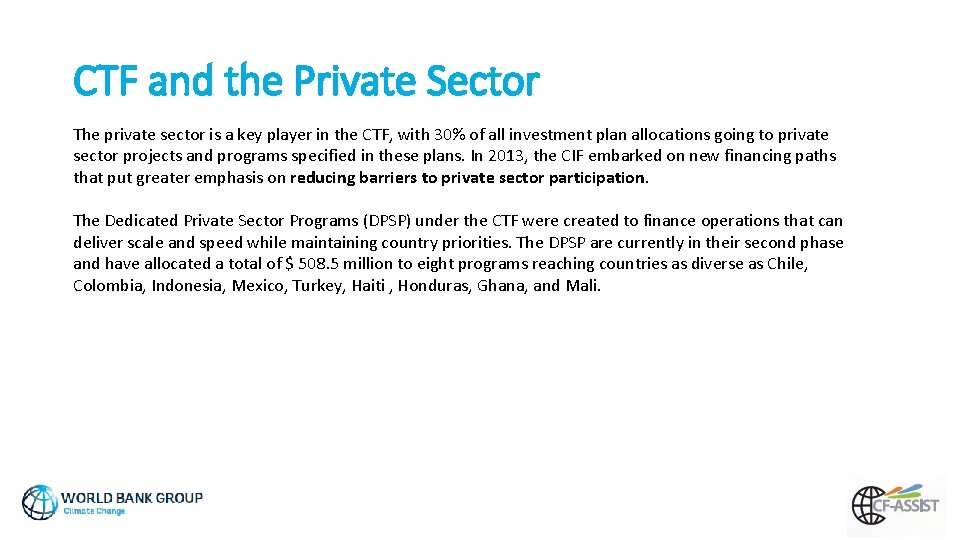 CTF and the Private Sector

The private sector is a key player in the CTF, with 30% of all investment plan allocations going to private sector projects and programs specified in these plans. In 2013, the CIF embarked on new financing paths that put greater emphasis on reducing barriers to private sector participation.

The Dedicated Private Sector Programs (DPSP) under the CTF were created to finance operations that can deliver scale and speed while maintaining country priorities. The DPSP are currently in their second phase and have allocated a total of $ 508.5 million to eight programs reaching countries as diverse as Chile, Colombia, Indonesia, Mexico, Turkey, Haiti , Honduras, Ghana, and Mali.

WORLD BANK GROUP
Climate Change

CF-ASSIST